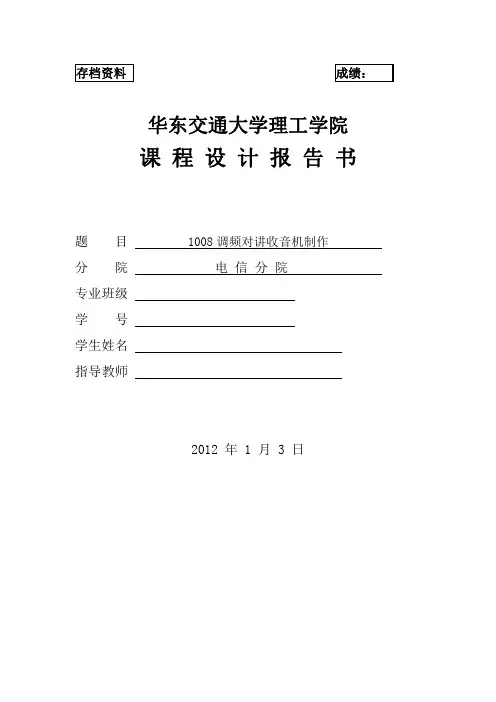 存档资料

成绩：

华东交通大学理工学院
课 程 设 计 报 告 书

题　　目 1008 调频对讲收音机制作
分　　院 电 信 分 院
专业班级
学　　号
学生姓名
指导教师

2012 年 1 月 3 日